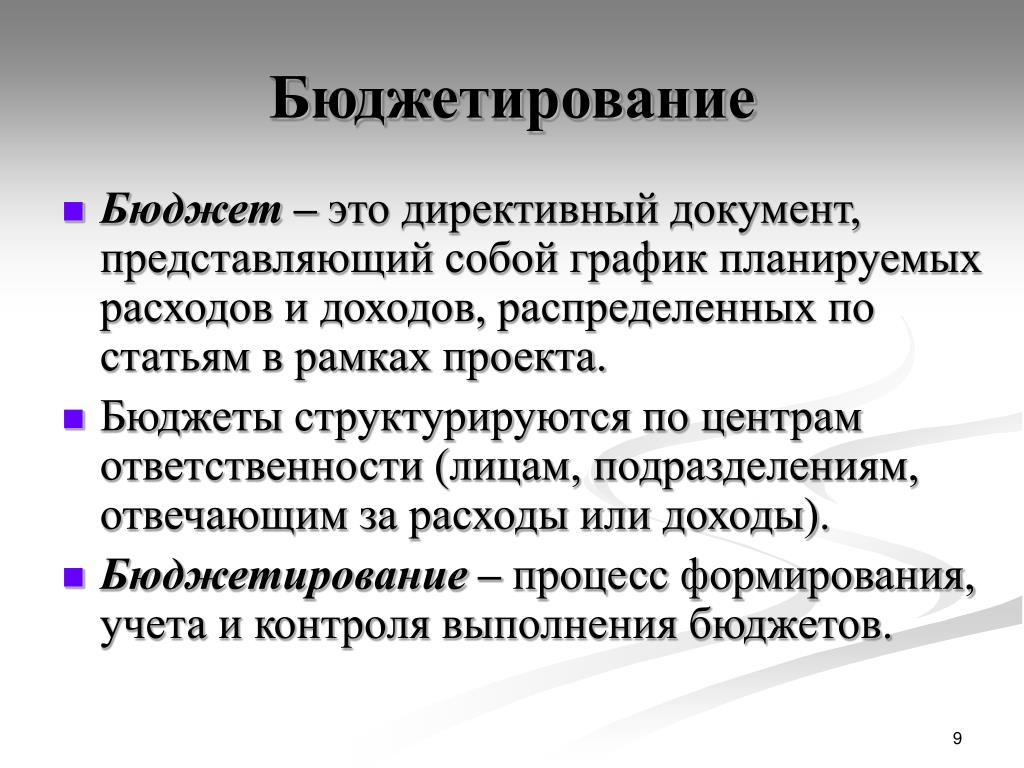 Бюджетирование

Бюджет – это директивный документ, представляющий собой график планируемых расходов и доходов, распределенных по статьям в рамках проекта.

Бюджеты структурируются по центрам ответственности (лицам, подразделениям, отвечающим за расходы или доходы).

Бюджетирование – процесс формирования, учета и контроля выполнения бюджетов.

9